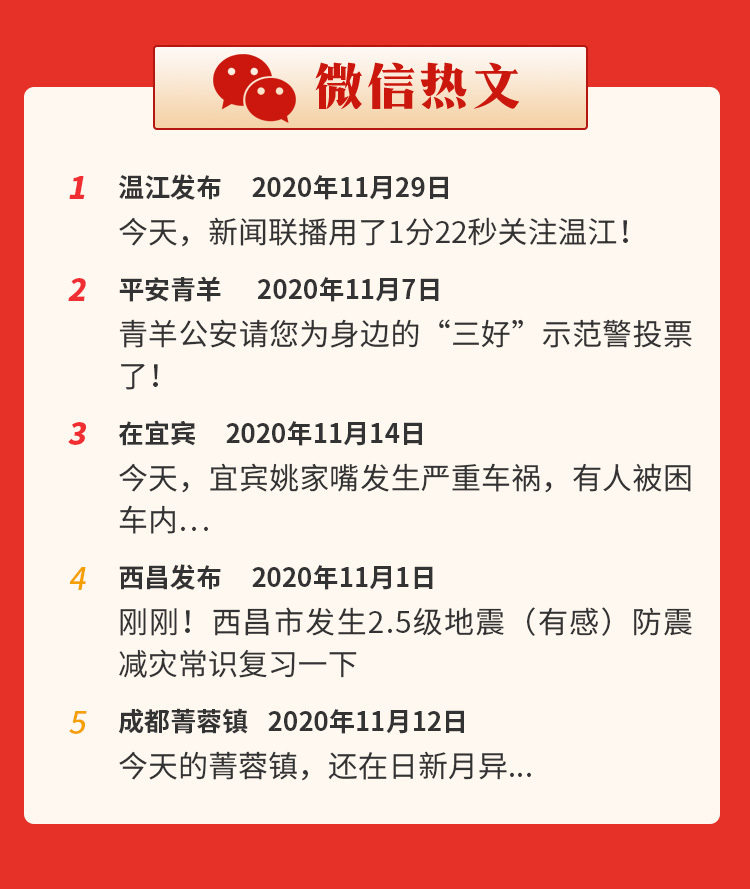 微信热文

1 温江发布 2020年11月29日
今天，新闻联播用了1分22秒关注温江！

2 平安青羊 2020年11月7日
青羊公安请您为身边的“三好”示范警投票了！

3 在宜宾 2020年11月14日
今天，宜宾姚家嘴发生严重车祸，有人被困车内…

4 西昌发布 2020年11月1日
刚刚！西昌市发生2.5级地震（有感）防震减灾常识复习一下

5 成都菁蓉镇 2020年11月12日
今天的菁蓉镇，还在日新月异…